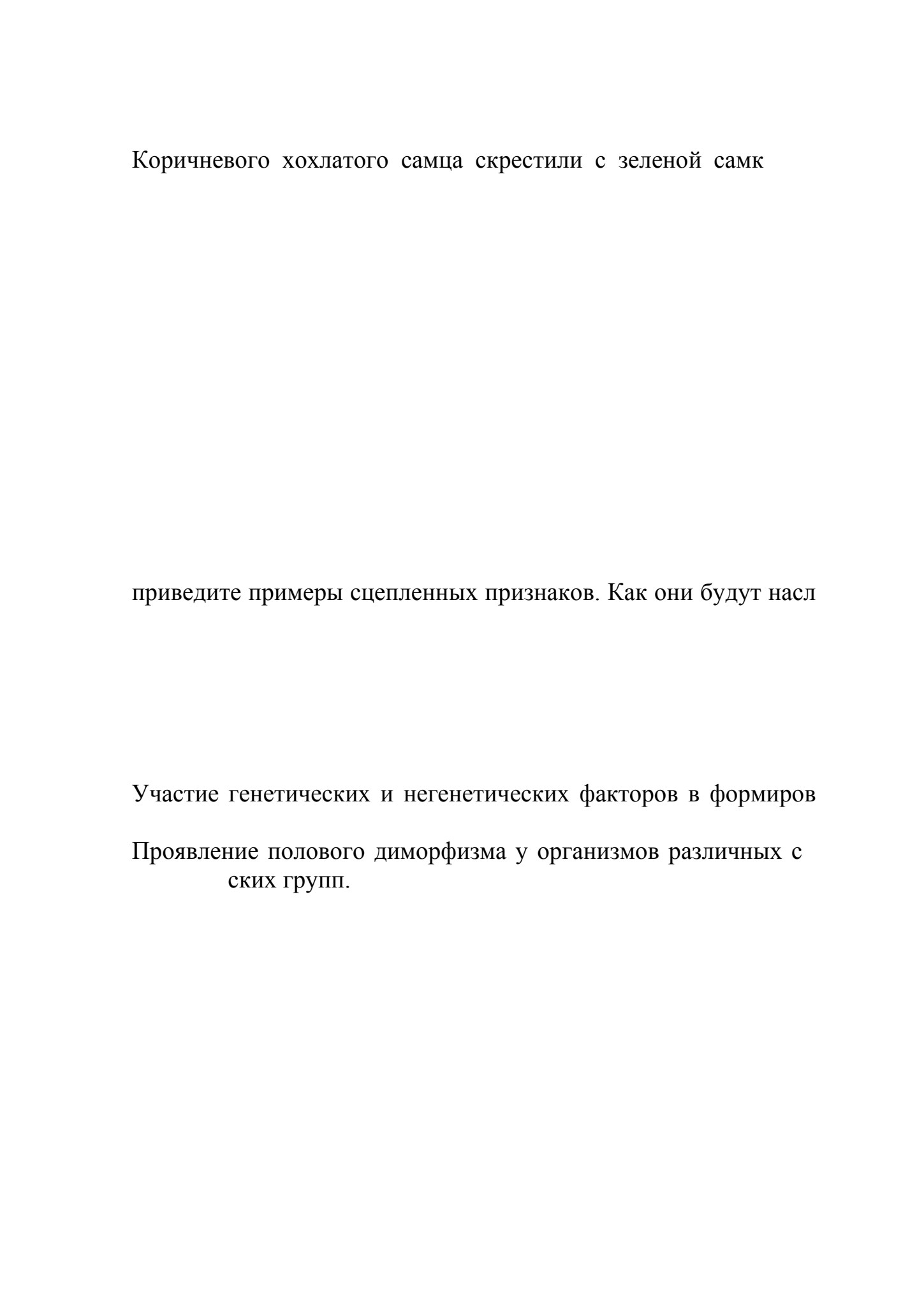 Коричневого хохлатого самца скрестили с зеленой самк

приведите примеры сцепленных признаков. Как они будут насл

Участие генетических и негенетических факторов в формиров

Проявление полового диморфизма у организмов различных с
ских групп.